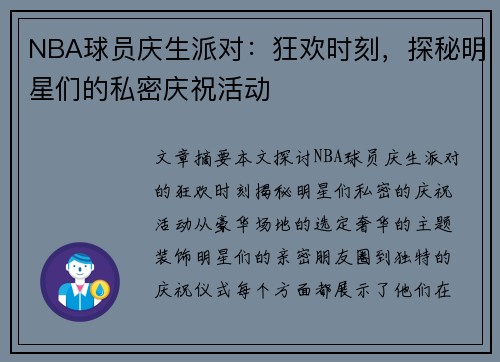 NBA球员庆生派对：狂欢时刻，探秘明星们的私密庆祝活动

文章摘要本文探讨NBA球员庆生派对的狂欢时刻揭秘明星们私密的庆祝活动从豪华场地的选定奢华的主题装饰明星们的亲密朋友圈到独特的庆祝仪式每个方面都展示了他们在